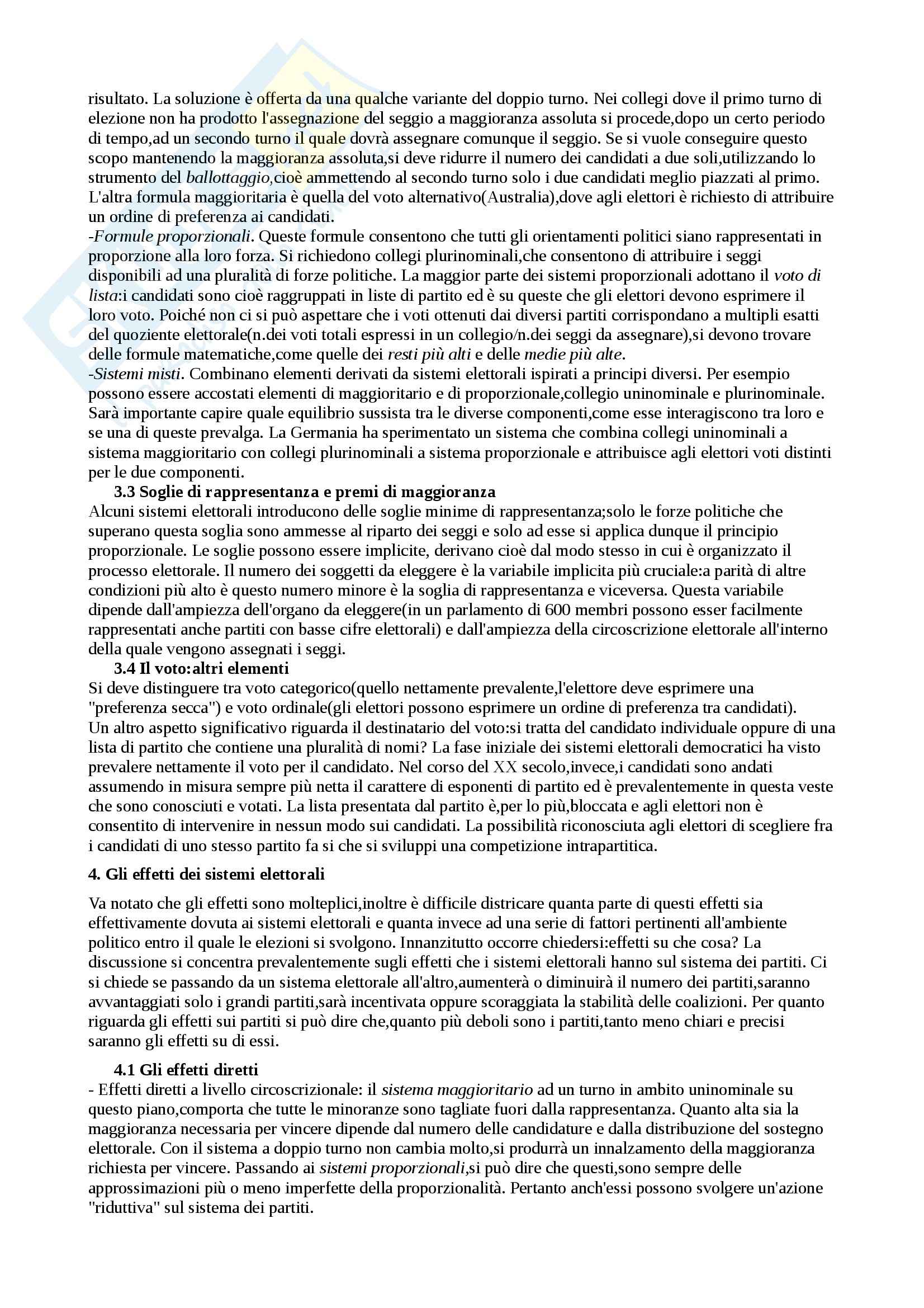 risultato. La soluzione è offerta da una qualche variante del doppio turno. Nei collegi dove il primo turno di elezione non ha prodotto l'assegnazione del seggio a maggioranza assoluta si procede,dopo un certo periodo di tempo,ad un secondo turno il quale dovrà assegnare comunque il seggio. Se si vuole conseguire questo scopo mantenendo la maggioranza assoluta,si deve ridurre il numero dei candidati a due soli,utilizzando lo strumento del ballottaggio,cioè ammettendo al secondo turno solo i due candidati meglio piazzati al primo. L'altra formula maggioritaria è quella del voto alternativo(Australia),dove agli elettori è richiesto di attribuire un ordine di preferenza ai candidati.
-Formule proporzionali. Queste formule consentono che tutti gli orientamenti politici siano rappresentati in proporzione alla loro forza. Si richiedono collegi plurinominali,che consentono di attribuire i seggi disponibili ad una pluralità di forze politiche. La maggior parte dei sistemi proporzionali adottano il voto di lista:i candidati sono cioè raggruppati in liste di partito ed è su queste che gli elettori devono esprimere il loro voto. Poiché non ci si può aspettare che i voti ottenuti dai diversi partiti corrispondano a multipli esatti del quoziente elettorale(n.dei voti totali espressi in un collegio/n.dei seggi da assegnare),si devono trovare delle formule matematiche,come quelle dei resti più alti e delle medie più alte.
-Sistemi misti. Combinano elementi derivati da sistemi elettorali ispirati a principi diversi. Per esempio possono essere accostati elementi di maggioritario e di proporzionale,collegio uninominale e plurinominale. Sarà importante capire quale equilibrio sussista tra le diverse componenti,come esse interagiscono tra loro e se una di queste prevalga. La Germania ha sperimentato un sistema che combina collegi uninominali a sistema maggioritario con collegi plurinominali a sistema proporzionale e attribuisce agli elettori voti distinti per le due componenti.
3.3 Soglie di rappresentanza e premi di maggioranza
Alcuni sistemi elettorali introducono delle soglie minime di rappresentanza;solo le forze politiche che superano questa soglia sono ammesse al riparto dei seggi e solo ad esse si applica dunque il principio proporzionale. Le soglie possono essere implicite, derivano cioè dal modo stesso in cui è organizzato il processo elettorale. Il numero dei soggetti da eleggere è la variabile implicita più cruciale:a parità di altre condizioni più alto è questo numero minore è la soglia di rappresentanza e viceversa. Questa variabile dipende dall'ampiezza dell'organo da eleggere(in un parlamento di 600 membri possono esser facilmente rappresentati anche partiti con basse cifre elettorali) e dall'ampiezza della circoscrizione elettorale all'interno della quale vengono assegnati i seggi.
3.4 Il voto:altri elementi
Si deve distinguere tra voto categorico(quello nettamente prevalente,l'elettore deve esprimere una "preferenza secca") e voto ordinale(gli elettori possono esprimere un ordine di preferenza tra candidati). Un altro aspetto significativo riguarda il destinatario del voto:si tratta del candidato individuale oppure di una lista di partito che contiene una pluralità di nomi? La fase iniziale dei sistemi elettorali democratici ha visto prevalere nettamente il voto per il candidato. Nel corso del XX secolo,invece,i candidati sono andati assumendo in misura sempre più netta il carattere di esponenti di partito ed è prevalentemente in questa veste che sono conosciuti e votati. La lista presentata dal partito è,per lo più,bloccata e agli elettori non è consentito di intervenire in nessun modo sui candidati. La possibilità riconosciuta agli elettori di scegliere fra i candidati di uno stesso partito fa si che si sviluppi una competizione intrapartitica.

4. Gli effetti dei sistemi elettorali

Va notato che gli effetti sono molteplici,inoltre è difficile districare quanta parte di questi effetti sia effettivamente dovuta ai sistemi elettorali e quanta invece ad una serie di fattori pertinenti all'ambiente politico entro il quale le elezioni si svolgono. Innanzitutto occorre chiedersi:effetti su che cosa? La discussione si concentra prevalentemente sugli effetti che i sistemi elettorali hanno sul sistema dei partiti. Ci si chiede se passando da un sistema elettorale all'altro,aumenterà o diminuirà il numero dei partiti,saranno avvantaggiati solo i grandi partiti,sarà incentivata oppure scoraggiata la stabilità delle coalizioni. Per quanto riguarda gli effetti sui partiti si può dire che,quanto più deboli sono i partiti,tanto meno chiari e precisi saranno gli effetti su di essi.

4.1 Gli effetti diretti
- Effetti diretti a livello circoscrizionale: il sistema maggioritario ad un turno in ambito uninominale su questo piano,comporta che tutte le minoranze sono tagliate fuori dalla rappresentanza. Quanto alta sia la maggioranza necessaria per vincere dipende dal numero delle candidature e dalla distribuzione del sostegno elettorale. Con il sistema a doppio turno non cambia molto,si produrrà un innalzamento della maggioranza richiesta per vincere. Passando ai sistemi proporzionali,si può dire che questi,sono sempre delle approssimazioni più o meno imperfette della proporzionalità. Pertanto anch'essi possono svolgere un'azione "riduttiva" sul sistema dei partiti.